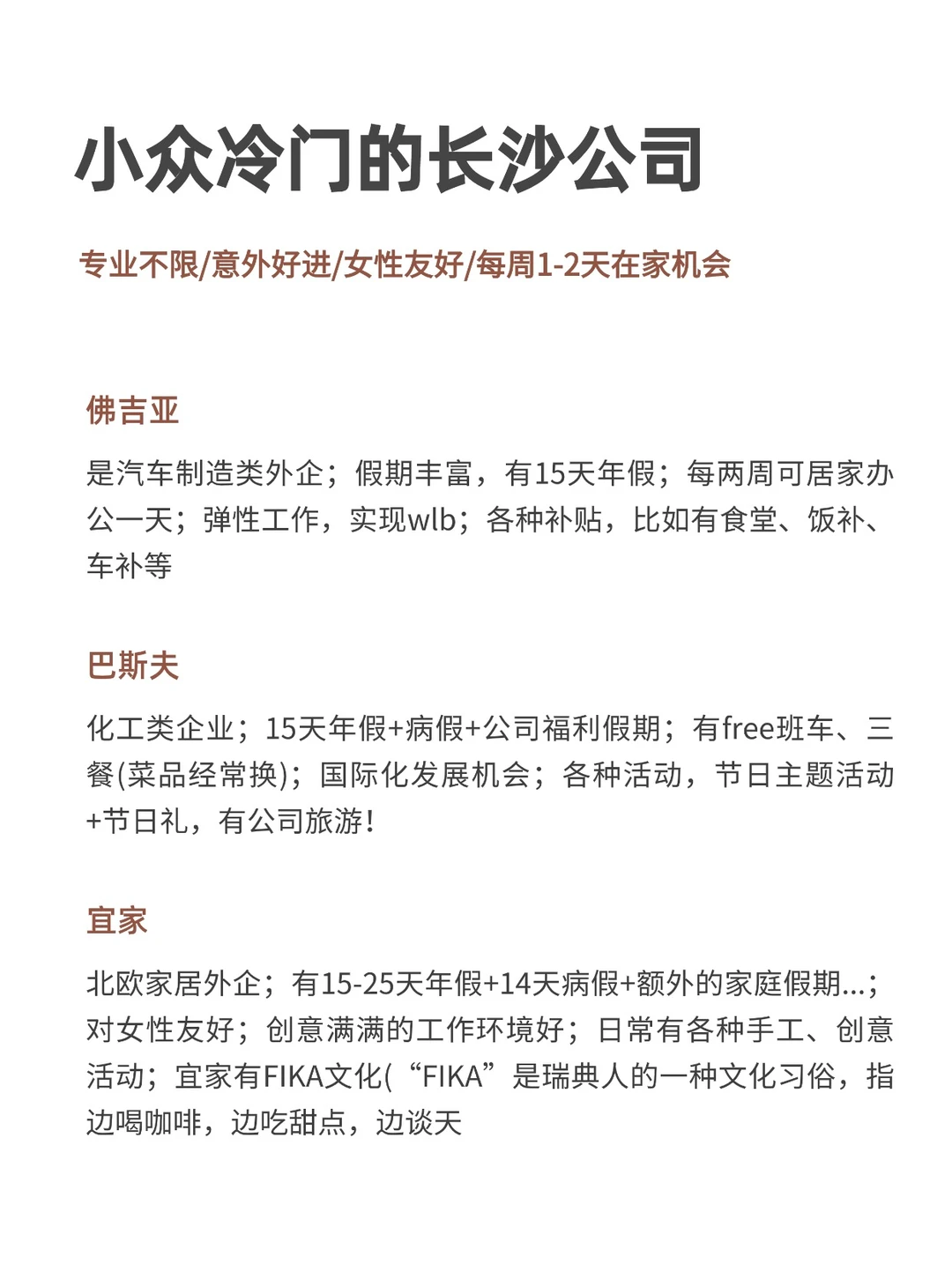 小众冷门的长沙公司

专业不限/意外好进/女性友好/每周1-2天在家机会

佛吉亚

是汽车制造类外企；假期丰富，有15天年假；每两周可居家办公一天；弹性工作，实现wlb；各种补贴，比如有食堂、饭补、车补等

巴斯夫

化工类企业；15天年假+病假+公司福利假期；有free班车、三餐(菜品经常换)；国际化发展机会；各种活动，节日主题活动+节日礼，有公司旅游！

宜家

北欧家居外企；有15-25天年假+14天病假+额外的家庭假期...；对女性友好；创意满满的工作环境好；日常有各种手工、创意活动；宜家有FIKA文化(“FIKA”是瑞典人的一种文化习俗，指边喝咖啡，边吃甜点，边谈天